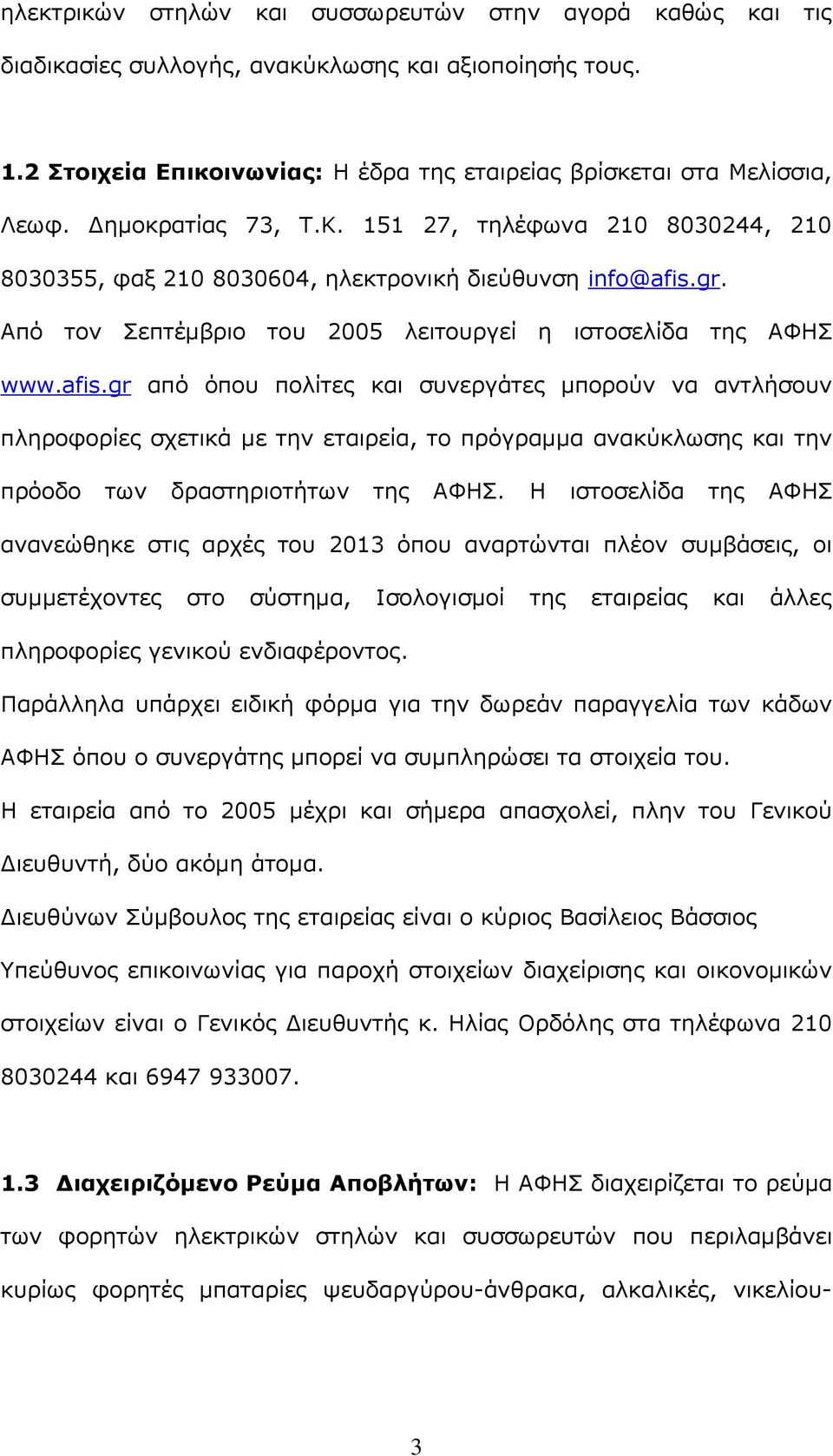 ηλεκτρικών στηλών και συσσωρευτών στην αγορά καθώς και τις διαδικασίες συλλογής, ανακύκλωσης και αξιοποίησής τους.

1.2 Στοιχεία Επικοινωνίας: Η έδρα της εταιρείας βρίσκεται στα Μελίσσια, Λεωφ. Δημοκρατίας 73, Τ.Κ. 151 27, τηλέφωνα 210 8030244, 210 8030355, φαξ 210 8030604, ηλεκτρονική διεύθυνση info@afis.gr. Από τον Σεπτέμβριο του 2005 λειτουργεί η ιστοσελίδα της ΑΦΗΣ www.afis.gr από όπου πολίτες και συνεργάτες μπορούν να αντλήσουν πληροφορίες σχετικά με την εταιρεία, το πρόγραμμα ανακύκλωσης και την πρόοδο των δραστηριοτήτων της ΑΦΗΣ. Η ιστοσελίδα της ΑΦΗΣ ανανεώθηκε στις αρχές του 2013 όπου αναρτώνται πλέον συμβάσεις, οι συμμετέχοντες στο σύστημα, Ισολογισμοί της εταιρείας και άλλες πληροφορίες γενικού ενδιαφέροντος.

Παράλληλα υπάρχει ειδική φόρμα για την δωρεάν παραγγελία των κάδων ΑΦΗΣ όπου ο συνεργάτης μπορεί να συμπληρώσει τα στοιχεία του.

Η εταιρεία από το 2005 μέχρι και σήμερα απασχολεί, πλην του Γενικού Διευθυντή, δύο ακόμη άτομα.

Διευθύνων Σύμβουλος της εταιρείας είναι ο κύριος Βασίλειος Βάσσιος

Υπεύθυνος επικοινωνίας για παροχή στοιχείων διαχείρισης και οικονομικών στοιχείων είναι ο Γενικός Διευθυντής κ. Ηλίας Ορδόλης στα τηλέφωνα 210 8030244 και 6947 933007.

1.3 Διαχειριζόμενο Ρεύμα Αποβλήτων: Η ΑΦΗΣ διαχειρίζεται το ρεύμα των φορητών ηλεκτρικών στηλών και συσσωρευτών που περιλαμβάνει κυρίως φορητές μπαταρίες ψευδαργύρου-άνθρακα, αλκαλικές, νικελίου-

3